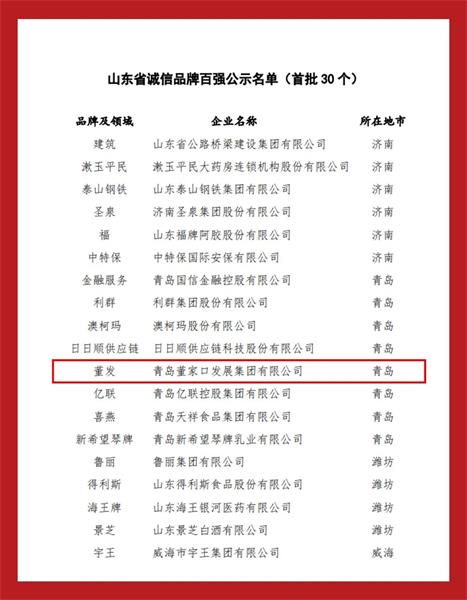 山东省诚信品牌百强公示名单（首批30个）

| 品牌及领域 | 企业名称 | 所在地市 |
|---|---|---|
| 建筑 | 山东省公路桥梁建设集团有限公司 | 济南 |
| 漱玉平民 | 漱玉平民大药房连锁机构股份有限公司 | 济南 |
| 泰山钢铁 | 山东泰山钢铁集团有限公司 | 济南 |
| 圣泉 | 济南圣泉集团股份有限公司 | 济南 |
| 福 | 山东福牌阿胶股份有限公司 | 济南 |
| 中特保 | 中特保国际安保有限公司 | 济南 |
| 金融服务 | 青岛国信金融控股有限公司 | 青岛 |
| 利群 | 利群集团股份有限公司 | 青岛 |
| 澳柯玛 | 澳柯玛股份有限公司 | 青岛 |
| 日日顺供应链 | 日日顺供应链科技股份有限公司 | 青岛 |
| 董发 | 青岛董家口发展集团有限公司 | 青岛 |
| 亿联 | 青岛亿联控股集团有限公司 | 青岛 |
| 喜燕 | 青岛天祥食品集团有限公司 | 青岛 |
| 新希望琴牌 | 青岛新希望琴牌乳业有限公司 | 青岛 |
| 鲁丽 | 鲁丽集团有限公司 | 潍坊 |
| 得利斯 | 山东得利斯食品股份有限公司 | 潍坊 |
| 海王牌 | 山东海王银河医药有限公司 | 潍坊 |
| 景芝 | 山东景芝白酒有限公司 | 潍坊 |
| 宇王 | 威海市宇王集团有限公司 | 威海 |